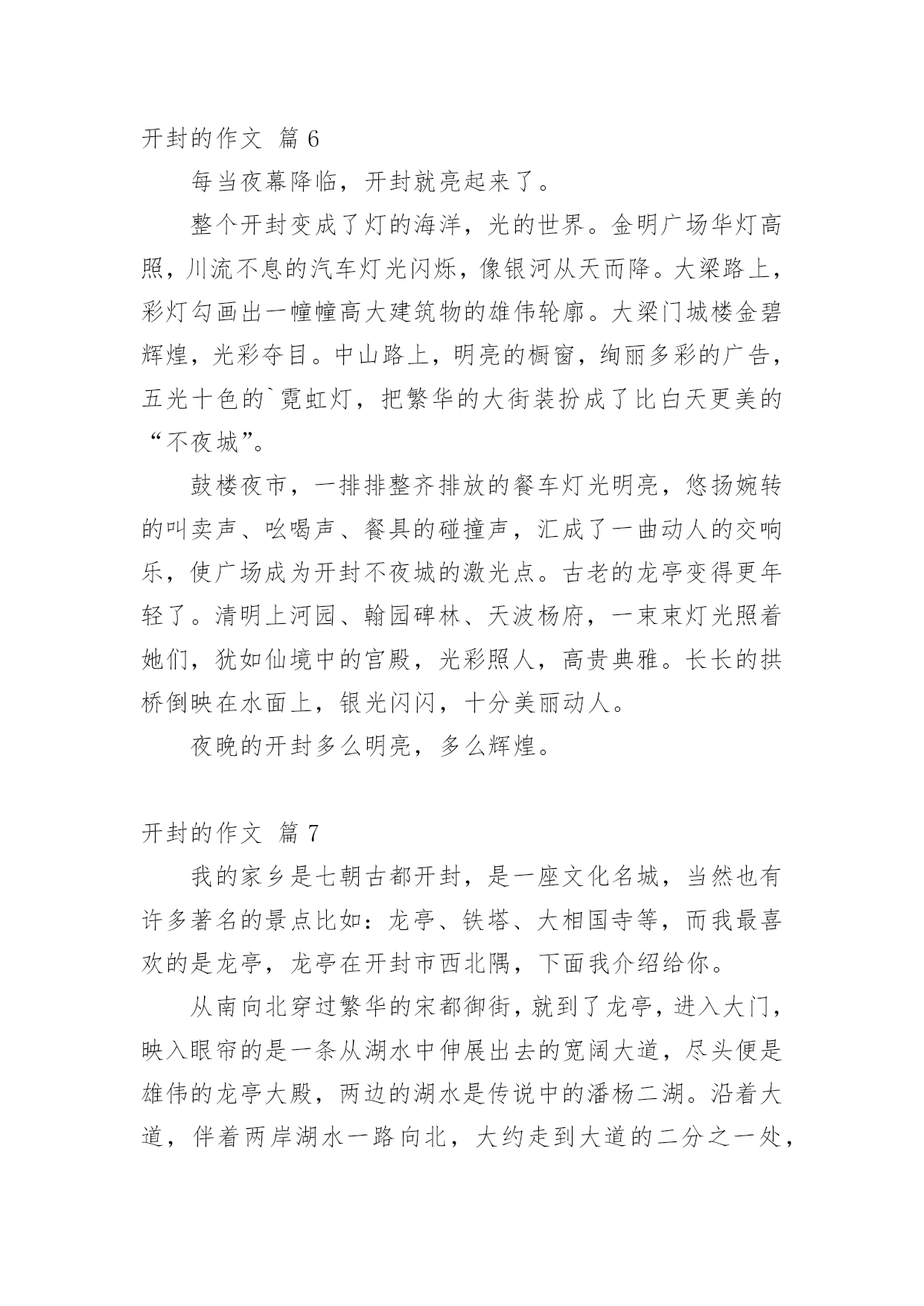 开封的作文 篇 6

每当夜幕降临，开封就亮起来了。

整个开封变成了灯的海洋，光的世界。金明广场华灯高照，川流不息的汽车灯光闪烁，像银河从天而降。大梁路上，彩灯勾画出一幢幢高大建筑物的雄伟轮廓。大梁门城楼金碧辉煌，光彩夺目。中山路上，明亮的橱窗，绚丽多彩的广告，五光十色的`霓虹灯，把繁华的大街装扮成了比白天更美的“不夜城”。

鼓楼夜市，一排排整齐排放的餐车灯光明亮，悠扬婉转的叫卖声、吆喝声、餐具的碰撞声，汇成了一曲动人的交响乐，使广场成为开封不夜城的激光点。古老的龙亭变得更年轻了。清明上河园、翰园碑林、天波杨府，一束束灯光照着她们，犹如仙境中的宫殿，光彩照人，高贵典雅。长长的拱桥倒映在水面上，银光闪闪，十分美丽动人。

夜晚的开封多么明亮，多么辉煌。

开封的作文 篇 7

我的家乡是七朝古都开封，是一座文化名城，当然也有许多著名的景点比如：龙亭、铁塔、大相国寺等，而我最喜欢的是龙亭，龙亭在开封市西北隅，下面我介绍给你。

从南向北穿过繁华的宋都御街，就到了龙亭，进入大门，映入眼帘的是一条从湖水中伸展出去的宽阔大道，尽头便是雄伟的龙亭大殿，两边的湖水是传说中的潘杨二湖。沿着大道，伴着两岸湖水一路向北，大约走到大道的二分之一处，